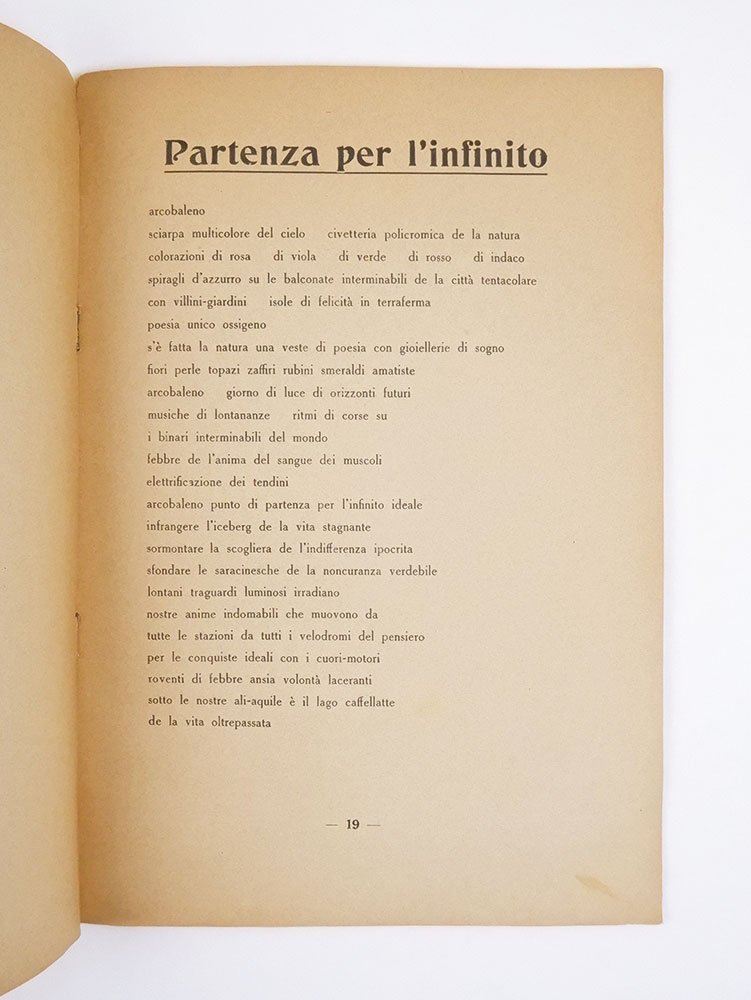 Partenza per l'infinito

arcobaleno
sciarpa multicolore del cielo   civetteria policromica de la natura
colorazioni di rosa   di viola   di verde   di rosso   di indaco
spiragli d'azzurro su le balconate interminabili de la città tentacolare
con villini-giardini   isole di felicità in terraferma
poesia unico ossigeno
s'è fatta la natura una veste di poesia con gioiellerie di sogno
fiori perle topazi zaffiri rubini smeraldi amatiste
arcobaleno   giorno di luce di orizzonti futuri
musiche di lontananze   ritmi di corse su
i binari interminabili del mondo
febbre de l'anima del sangue dei muscoli
elettrificazione dei tendini
arcobaleno punto di partenza per l'infinito ideale
infrangere l'iceberg de la vita stagnante
sormontare la scogliera de l'indifferenza ipocrita
sfondare le saracinesche de la noncuranza verdebile
lontani traguardi luminosi irradiano
nostre anime indomabili che muovono da
tutte le stazioni da tutti i velodromi del pensiero
per le conquiste ideali con i cuori-motori
roventi di febbre ansia volontà laceranti
sotto le nostre ali-aquile è il lago caffellatte
de la vita oltrepassata

— 19 —